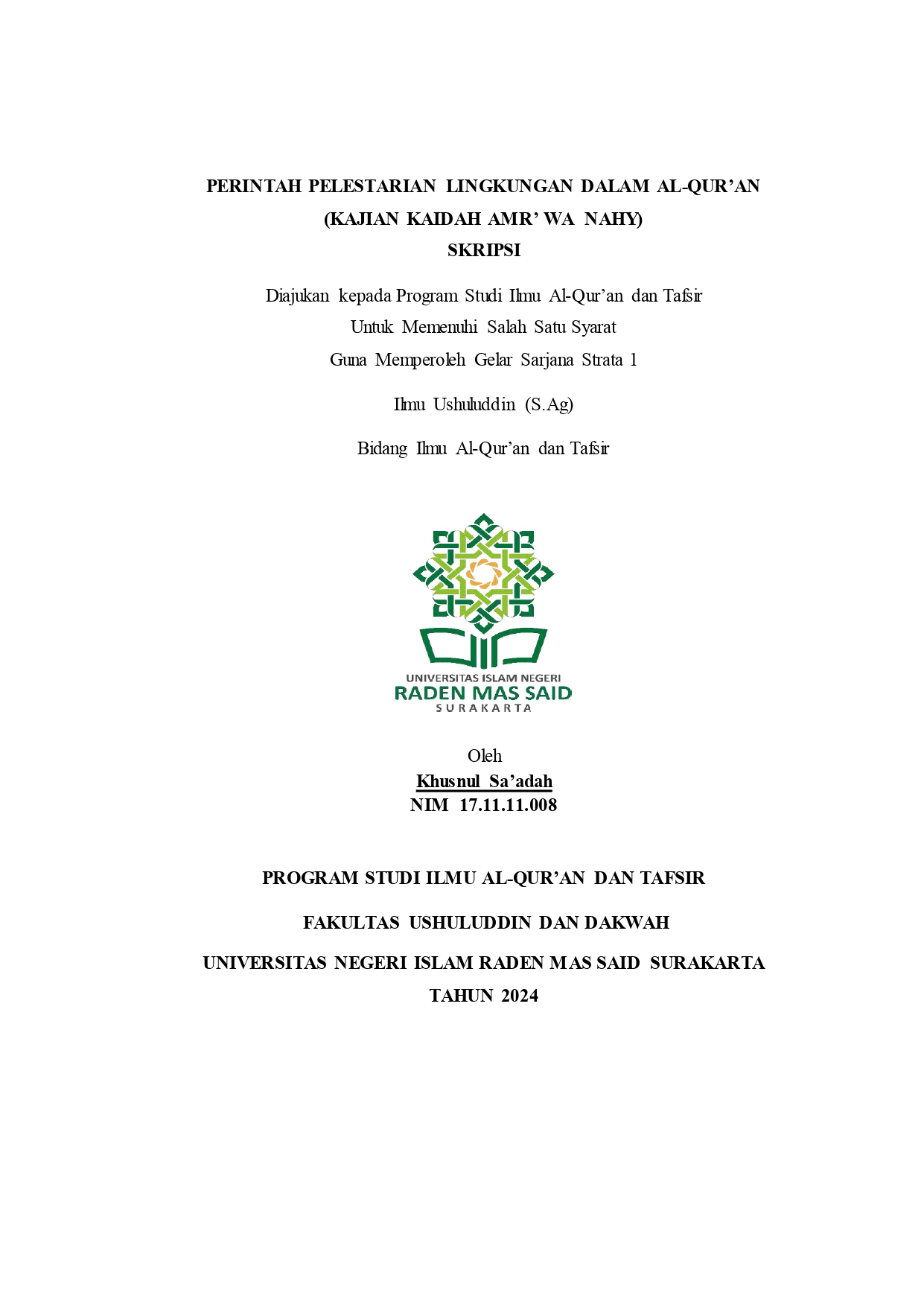 PERINTAH PELESTARIAN LINGKUNGAN DALAM AL-QUR'AN
(KAJIAN KAIDAH AMR' WA NAHY)
SKRIPSI

Diajukan kepada Program Studi Ilmu Al-Qur'an dan Tafsir
Untuk Memenuhi Salah Satu Syarat
Guna Memperoleh Gelar Sarjana Strata 1

Ilmu Ushuluddin (S.Ag)

Bidang Ilmu Al-Qur'an dan Tafsir

UNIVERSITAS ISLAM NEGERI
RADEN MAS SAID
SURAKARTA

Oleh
Khusnul Sa'adah
NIM 17.11.11.008

PROGRAM STUDI ILMU AL-QUR'AN DAN TAFSIR

FAKULTAS USHULUDDIN DAN DAKWAH

UNIVERSITAS NEGERI ISLAM RADEN MAS SAID SURAKARTA
TAHUN 2024